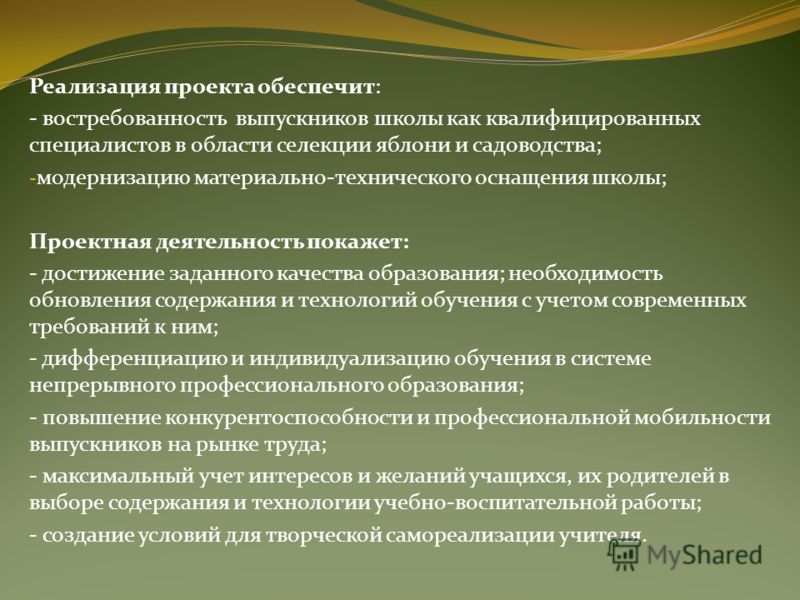 Реализация проекта обеспечит:

- востребованность выпускников школы как квалифицированных специалистов в области селекции яблони и садоводства;

-модернизацию материально-технического оснащения школы;

Проектная деятельность покажет:

- достижение заданного качества образования; необходимость обновления содержания и технологий обучения с учетом современных требований к ним;

- дифференциацию и индивидуализацию обучения в системе непрерывного профессионального образования;

- повышение конкурентоспособности и профессиональной мобильности выпускников на рынке труда;

- максимальный учет интересов и желаний учащихся, их родителей в выборе содержания и технологии учебно-воспитательной работы;

- создание условий для творческой самореализации учителя.

MyShared